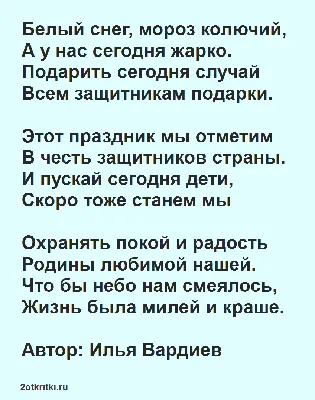 Белый снег, мороз колючий,
А у нас сегодня жарко.
Подарить сегодня случай
Всем защитникам подарки.

Этот праздник мы отметим
В честь защитников страны.
И пускай сегодня дети,
Скоро тоже станем мы

Охранять покой и радость
Родины любимой нашей.
Что бы небо нам смеялось,
Жизнь была милей и краше.

Автор: Илья Вардиев

2otkritki.ru